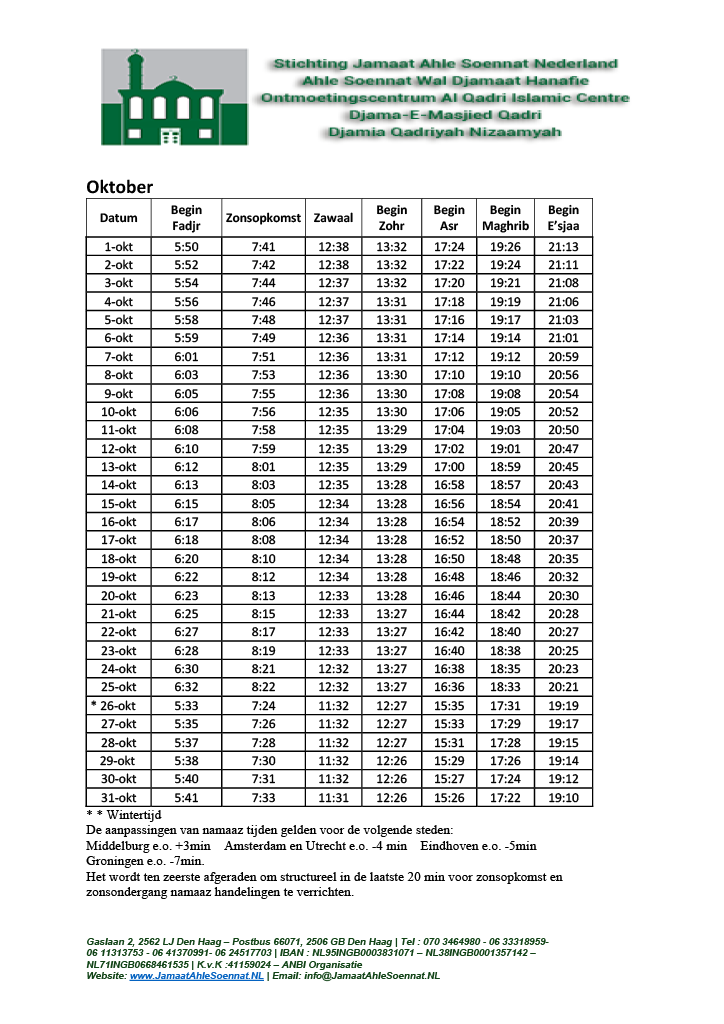 Stichting Jamaat Ahle Soennat Nederland
Ahle Soennat Wal Djamaat Hanafie
Ontmoetingscentrum Al Qadri Islamic Centre
Djama-E-Masjied Qadri
Djamia Qadriyah Nizaamyah

Oktober

| Datum | Begin Fadjr | Zonsopkomst | Zawaal | Begin Zohr | Begin Asr | Begin Maghrib | Begin E'sjaa |
|---|---|---|---|---|---|---|---|
| 1-okt | 5:50 | 7:41 | 12:38 | 13:32 | 17:24 | 19:26 | 21:13 |
| 2-okt | 5:52 | 7:42 | 12:38 | 13:32 | 17:22 | 19:24 | 21:11 |
| 3-okt | 5:54 | 7:44 | 12:37 | 13:32 | 17:20 | 19:21 | 21:08 |
| 4-okt | 5:56 | 7:46 | 12:37 | 13:31 | 17:18 | 19:19 | 21:06 |
| 5-okt | 5:58 | 7:48 | 12:37 | 13:31 | 17:16 | 19:17 | 21:03 |
| 6-okt | 5:59 | 7:49 | 12:36 | 13:31 | 17:14 | 19:14 | 21:01 |
| 7-okt | 6:01 | 7:51 | 12:36 | 13:31 | 17:12 | 19:12 | 20:59 |
| 8-okt | 6:03 | 7:53 | 12:36 | 13:30 | 17:10 | 19:10 | 20:56 |
| 9-okt | 6:05 | 7:55 | 12:36 | 13:30 | 17:08 | 19:08 | 20:54 |
| 10-okt | 6:06 | 7:56 | 12:35 | 13:30 | 17:06 | 19:05 | 20:52 |
| 11-okt | 6:08 | 7:58 | 12:35 | 13:29 | 17:04 | 19:03 | 20:50 |
| 12-okt | 6:10 | 7:59 | 12:35 | 13:29 | 17:02 | 19:01 | 20:47 |
| 13-okt | 6:12 | 8:01 | 12:35 | 13:29 | 17:00 | 18:59 | 20:45 |
| 14-okt | 6:13 | 8:03 | 12:35 | 13:28 | 16:58 | 18:57 | 20:43 |
| 15-okt | 6:15 | 8:05 | 12:34 | 13:28 | 16:56 | 18:54 | 20:41 |
| 16-okt | 6:17 | 8:06 | 12:34 | 13:28 | 16:54 | 18:52 | 20:39 |
| 17-okt | 6:18 | 8:08 | 12:34 | 13:28 | 16:52 | 18:50 | 20:37 |
| 18-okt | 6:20 | 8:10 | 12:34 | 13:28 | 16:50 | 18:48 | 20:35 |
| 19-okt | 6:22 | 8:12 | 12:34 | 13:28 | 16:48 | 18:46 | 20:32 |
| 20-okt | 6:23 | 8:13 | 12:33 | 13:28 | 16:46 | 18:44 | 20:30 |
| 21-okt | 6:25 | 8:15 | 12:33 | 13:27 | 16:44 | 18:42 | 20:28 |
| 22-okt | 6:27 | 8:17 | 12:33 | 13:27 | 16:42 | 18:40 | 20:27 |
| 23-okt | 6:28 | 8:19 | 12:33 | 13:27 | 16:40 | 18:38 | 20:25 |
| 24-okt | 6:30 | 8:21 | 12:32 | 13:27 | 16:38 | 18:35 | 20:23 |
| 25-okt | 6:32 | 8:22 | 12:32 | 13:27 | 16:36 | 18:33 | 20:21 |
| * 26-okt | 5:33 | 7:24 | 11:32 | 12:27 | 15:35 | 17:31 | 19:19 |
| 27-okt | 5:35 | 7:26 | 11:32 | 12:27 | 15:33 | 17:29 | 19:17 |
| 28-okt | 5:37 | 7:28 | 11:32 | 12:27 | 15:31 | 17:28 | 19:15 |
| 29-okt | 5:38 | 7:30 | 11:32 | 12:26 | 15:29 | 17:26 | 19:14 |
| 30-okt | 5:40 | 7:31 | 11:32 | 12:26 | 15:27 | 17:24 | 19:12 |
| 31-okt | 5:41 | 7:33 | 11:31 | 12:26 | 15:26 | 17:22 | 19:10 |

* * Wintertijd
De aanpassingen van namaaz tijden gelden voor de volgende steden:
Middelburg e.o. +3min Amsterdam en Utrecht e.o. -4 min Eindhoven e.o. -5min
Groningen e.o. -7min.
Het wordt ten zeerste afgeraden om structureel in de laatste 20 min voor zonsopkomst en zonsondergang namaaz handelingen te verrichten.

Gaslaan 2, 2562 LJ Den Haag – Postbus 66071, 2506 GB Den Haag | Tel : 070 3464980 - 06 33318959- 06 11313753 - 06 41370991- 06 24517703 | IBAN : NL95INGB0003831071 – NL38INGB0001357142 – NL71INGB0668461535 | K.v.K :41159024 – ANBI Organisatie
Website: www.JamaatAhleSoennat.NL | Email: info@JamaatAhleSoennat.NL